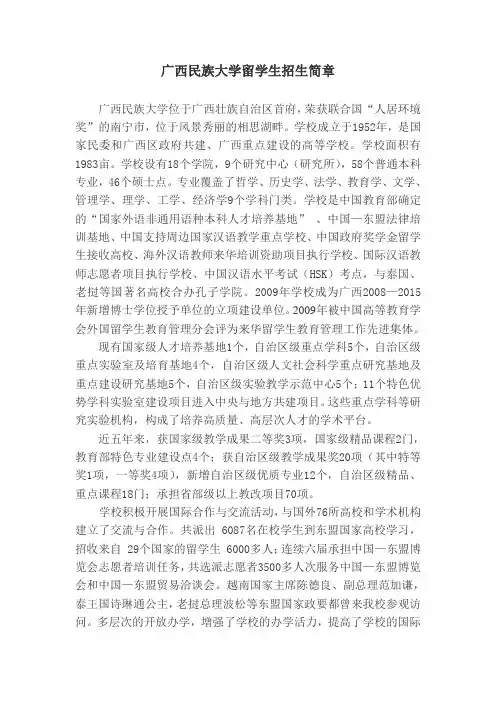 广西民族大学留学生招生简章

广西民族大学位于广西壮族自治区首府，荣获联合国“人居环境奖”的南宁市，位于风景秀丽的相思湖畔。学校成立于1952年，是国家民委和广西区政府共建、广西重点建设的高等学校。学校面积有1983亩。学校设有18个学院，9个研究中心（研究所），58个普通本科专业，46个硕士点。专业覆盖了哲学、历史学、法学、教育学、文学、管理学、理学、工学、经济学9个学科门类。学校是中国教育部确定的“国家外语非通用语种本科人才培养基地”、中国—东盟法律培训基地、中国支持周边国家汉语教学重点学校、中国政府奖学金留学生接收高校、海外汉语教师来华培训资助项目执行学校、国际汉语教师志愿者项目执行学校、中国汉语水平考试（HSK）考点，与泰国、老挝等国著名高校合办孔子学院。2009年学校成为广西2008—2015年新增博士学位授予单位的立项建设单位。2009年被中国高等教育学会外国留学生教育管理分会评为来华留学生教育管理工作先进集体。

现有国家级人才培养基地1个，自治区级重点学科5个，自治区级重点实验室及培育基地4个，自治区级人文社会科学重点研究基地及重点建设研究基地5个，自治区级实验教学示范中心5个；11个特色优势学科实验室建设项目进入中央与地方共建项目。这些重点学科等研究实验机构，构成了培养高质量、高层次人才的学术平台。

近五年来，获国家级教学成果二等奖3项，国家级精品课程2门，教育部特色专业建设点4个；获自治区级教学成果奖20项（其中特等奖1项，一等奖4项），新增自治区级优质专业12个，自治区级精品、重点课程18门；承担省部级以上教改项目70项。

学校积极开展国际合作与交流活动，与国外76所高校和学术机构建立了交流与合作。共派出 6087名在校学生到东盟国家高校学习，招收来自 29个国家的留学生 6000多人；连续六届承担中国—东盟博览会志愿者培训任务，共选派志愿者3500多人次服务中国—东盟博览会和中国—东盟贸易洽谈会。越南国家主席陈德良、副总理范加谦，泰王国诗琳通公主，老挝总理波松等东盟国家政要都曾来我校参观访问。多层次的开放办学，增强了学校的办学活力，提高了学校的国际